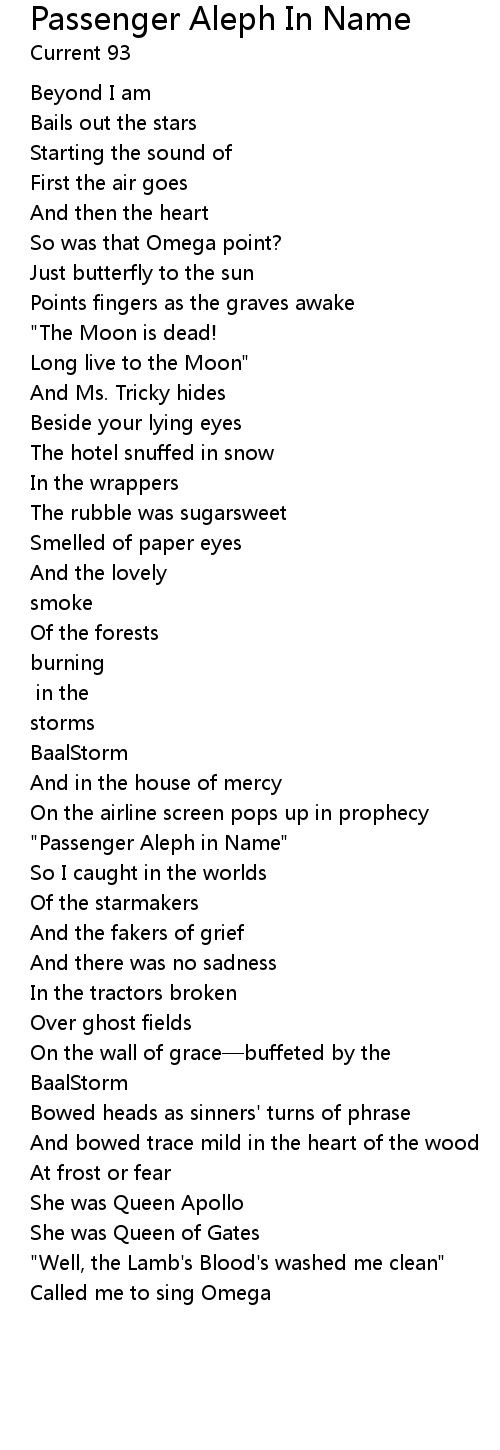 Passenger Aleph In Name
Current 93

Beyond I am
Bails out the stars
Starting the sound of
First the air goes
And then the heart
So was that Omega point?
Just butterfly to the sun
Points fingers as the graves awake
"The Moon is dead!
Long live to the Moon"
And Ms. Tricky hides
Beside your lying eyes
The hotel snuffed in snow
In the wrappers
The rubble was sugarsweet
Smelled of paper eyes
And the lovely
smoke
Of the forests
burning
in the
storms
BaalStorm
And in the house of mercy
On the airline screen pops up in prophecy
"Passenger Aleph in Name"
So I caught in the worlds
Of the starmakers
And the fakers of grief
And there was no sadness
In the tractors broken
Over ghost fields
On the wall of grace—buffeted by the
BaalStorm
Bowed heads as sinners' turns of phrase
And bowed trace mild in the heart of the wood
At frost or fear
She was Queen Apollo
She was Queen of Gates
"Well, the Lamb's Blood's washed me clean"
Called me to sing Omega